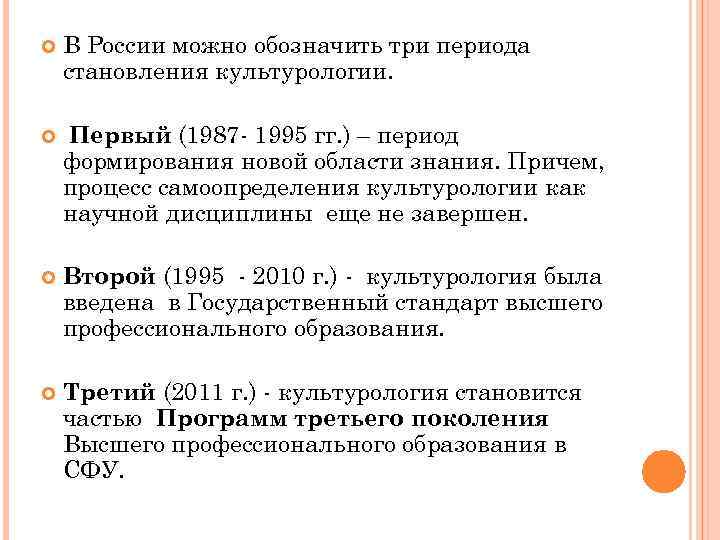 В России можно обозначить три периода становления культурологии.

Первый (1987- 1995 гг.) – период формирования новой области знания. Причем, процесс самоопределения культурологии как научной дисциплины еще не завершен.

Второй (1995 - 2010 г.) - культурология была введена в Государственный стандарт высшего профессионального образования.

Третий (2011 г.) - культурология становится частью Программ третьего поколения Высшего профессионального образования в СФУ.